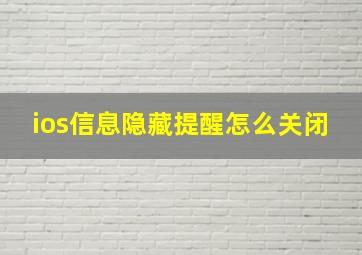 ios信息隐藏提醒怎么关闭